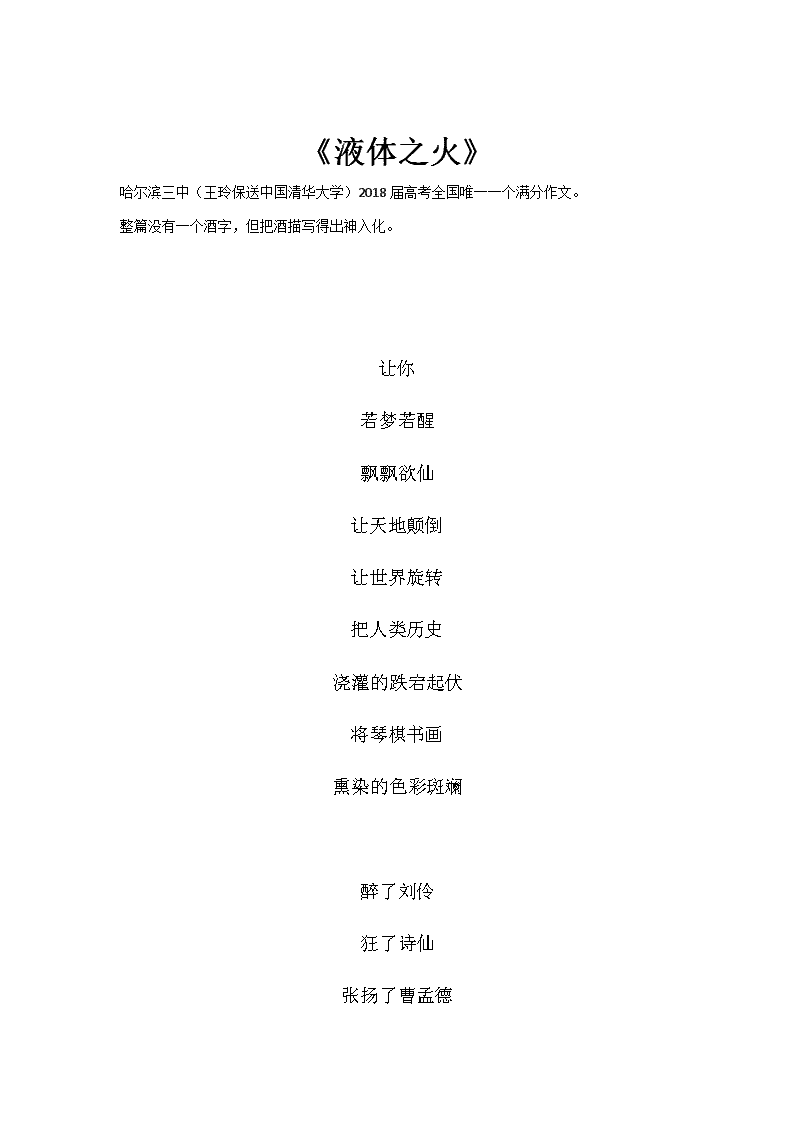 《液体之火》

哈尔滨三中（王玲保送中国清华大学）2018 届高考全国唯一一个满分作文。

整篇没有一个酒字，但把酒描写得出神入化。

让你

若梦若醒

飘飘欲仙

让天地颠倒

让世界旋转

把人类历史

浇灌的跌宕起伏

将琴棋书画

熏染的色彩斑斓

醉了刘伶

狂了诗仙

张扬了曹孟德